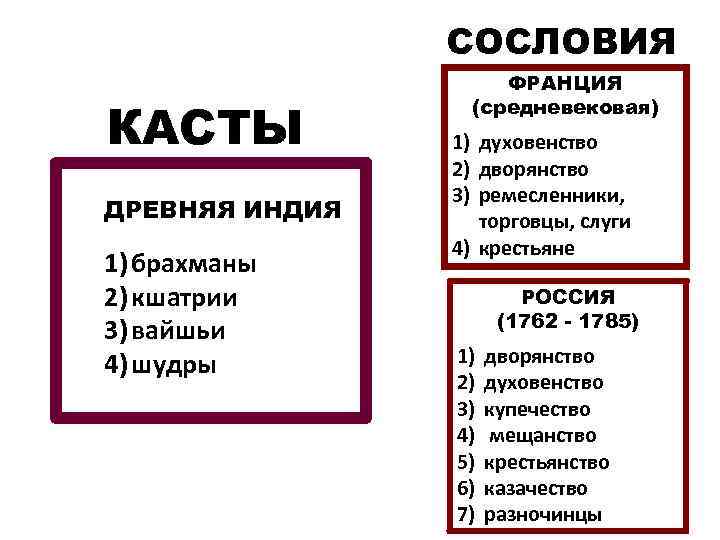 КАСТЫ

ДРЕВНЯЯ ИНДИЯ

1) брахманы
2) кшатрии
3) вайшьи
4) шудры

СОСЛОВИЯ

ФРАНЦИЯ
(средневековая)

1) духовенство
2) дворянство
3) ремесленники, торговцы, слуги
4) крестьяне

РОССИЯ
(1762 - 1785)

1) дворянство
2) духовенство
3) купечество
4) мещанство
5) крестьянство
6) казачество
7) разночинцы